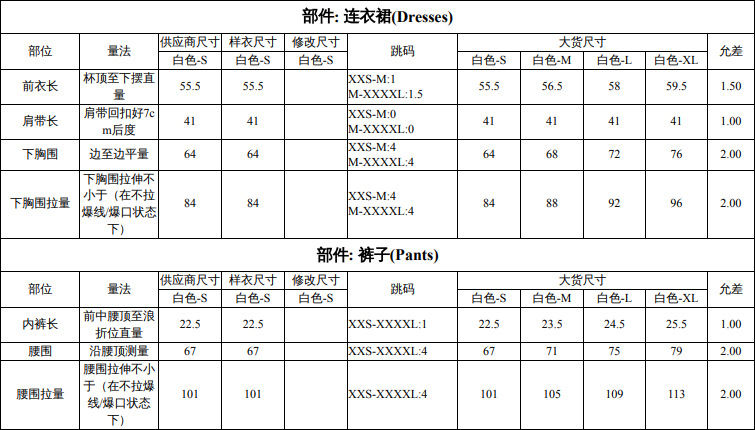 部件: 连衣裙(Dresses)

| 部位 | 量法 | 供应商尺寸 | 样衣尺寸 | 修改尺寸 | 跳码 | 大货尺寸 | | | | 允差 |
|---|---|---|---|---|---|---|---|---|---|---|
| | | 白色-S | 白色-S | 白色-S | | 白色-S | 白色-M | 白色-L | 白色-XL | |
| 前衣长 | 杯顶至下摆直量 | 55.5 | 55.5 | | XXS-M:1 M-XXXXL:1.5 | 55.5 | 56.5 | 58 | 59.5 | 1.50 |
| 肩带长 | 肩带回扣好7cm后度 | 41 | 41 | | XXS-M:0 M-XXXXL:0 | 41 | 41 | 41 | 41 | 1.00 |
| 下胸围 | 边至边平量 | 64 | 64 | | XXS-M:4 M-XXXXL:4 | 64 | 68 | 72 | 76 | 2.00 |
| 下胸围拉量 | 下胸围拉伸不小于（在不拉爆线/爆口状态下） | 84 | 84 | | XXS-M:4 M-XXXXL:4 | 84 | 88 | 92 | 96 | 2.00 |

部件: 裤子(Pants)

| 部位 | 量法 | 供应商尺寸 | 样衣尺寸 | 修改尺寸 | 跳码 | 大货尺寸 | | | | 允差 |
|---|---|---|---|---|---|---|---|---|---|---|
| | | 白色-S | 白色-S | 白色-S | | 白色-S | 白色-M | 白色-L | 白色-XL | |
| 内裤长 | 前中腰顶至浪折位直量 | 22.5 | 22.5 | | XXS-XXXXL:1 | 22.5 | 23.5 | 24.5 | 25.5 | 1.00 |
| 腰围 | 沿腰顶测量 | 67 | 67 | | XXS-XXXXL:4 | 67 | 71 | 75 | 79 | 2.00 |
| 腰围拉量 | 腰围拉伸不小于（在不拉爆线/爆口状态下） | 101 | 101 | | XXS-XXXXL:4 | 101 | 105 | 109 | 113 | 2.00 |